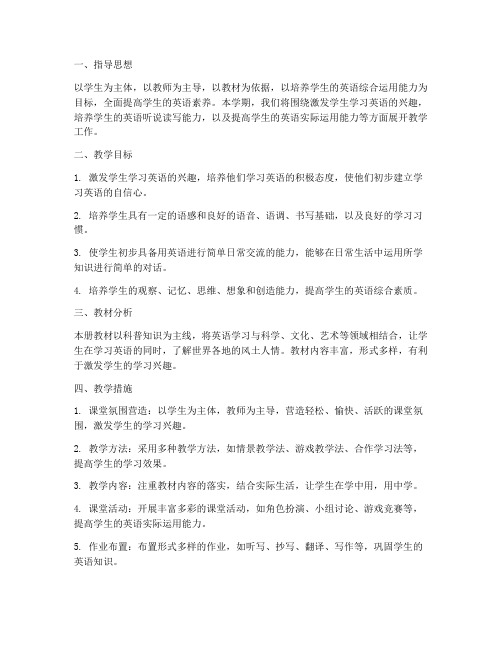 一、指导思想

以学生为主体，以教师为主导，以教材为依据，以培养学生的英语综合运用能力为目标，全面提高学生的英语素养。本学期，我们将围绕激发学生学习英语的兴趣，培养学生的英语听说读写能力，以及提高学生的英语实际运用能力等方面展开教学工作。

二、教学目标

1. 激发学生学习英语的兴趣，培养他们学习英语的积极态度，使他们初步建立学习英语的自信心。

2. 培养学生具有一定的语感和良好的语音、语调、书写基础，以及良好的学习习惯。

3. 使学生初步具备用英语进行简单日常交流的能力，能够在日常生活中运用所学知识进行简单的对话。

4. 培养学生的观察、记忆、思维、想象和创造能力，提高学生的英语综合素质。

三、教材分析

本册教材以科普知识为主线，将英语学习与科学、文化、艺术等领域相结合，让学生在学习英语的同时，了解世界各地的风土人情。教材内容丰富，形式多样，有利于激发学生的学习兴趣。

四、教学措施

1. 课堂氛围营造：以学生为主体，教师为主导，营造轻松、愉快、活跃的课堂氛围，激发学生的学习兴趣。

2. 教学方法：采用多种教学方法，如情景教学法、游戏教学法、合作学习法等，提高学生的学习效果。

3. 教学内容：注重教材内容的落实，结合实际生活，让学生在学中用，用中学。

4. 课堂活动：开展丰富多彩的课堂活动，如角色扮演、小组讨论、游戏竞赛等，提高学生的英语实际运用能力。

5. 作业布置：布置形式多样的作业，如听写、抄写、翻译、写作等，巩固学生的英语知识。